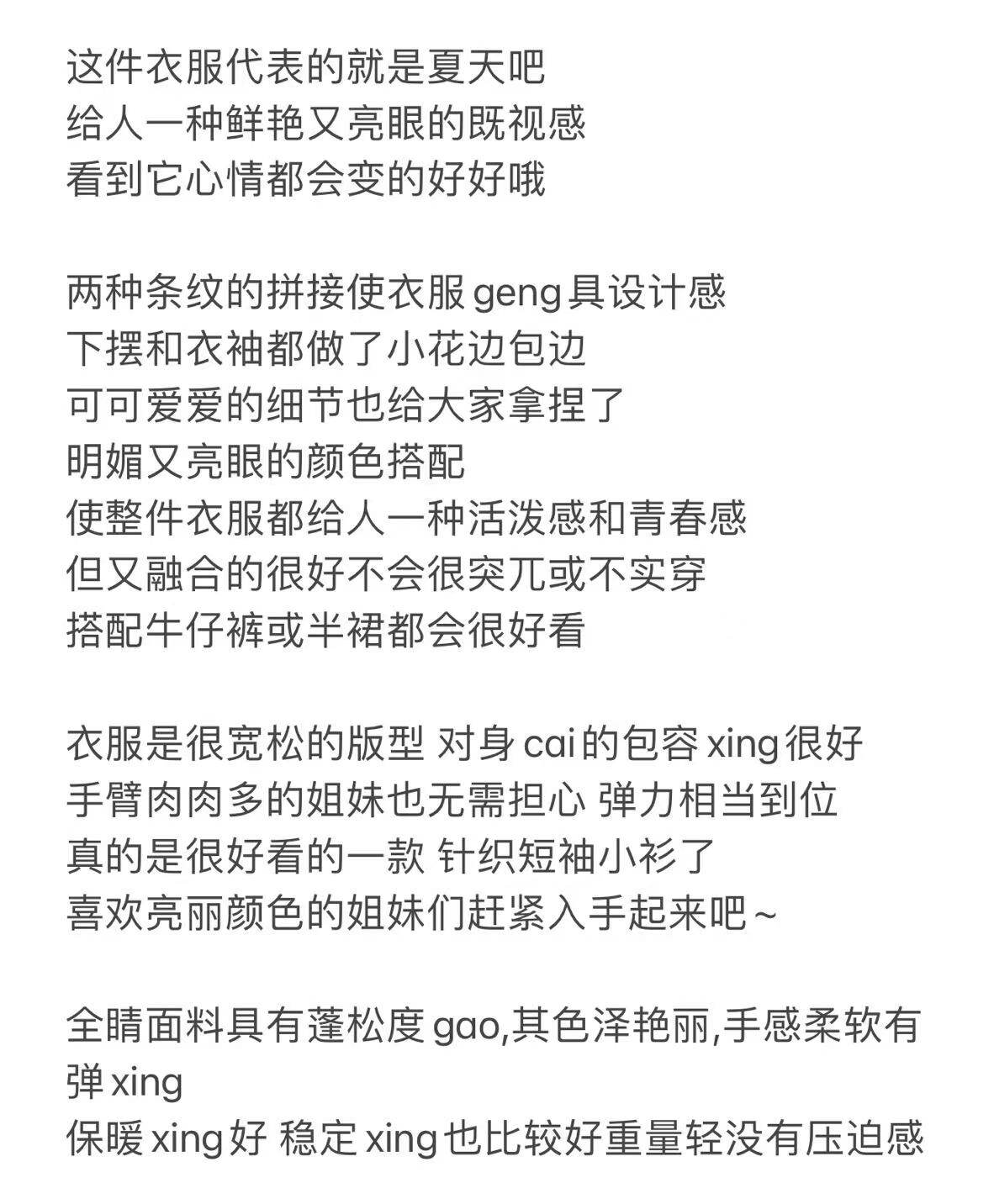 这件衣服代表的就是夏天吧
给人一种鲜艳又亮眼的既视感
看到它心情都会变的好好哦

两种条纹的拼接使衣服geng具设计感
下摆和衣袖都做了小花边包边
可可爱爱的细节也给大家拿捏了
明媚又亮眼的颜色搭配
使整件衣服都给人一种活泼感和青春感
但又融合的很好不会很突兀或不实穿
搭配牛仔裤或半裙都会很好看

衣服是很宽松的版型 对身cai的包容xing很好
手臂肉肉多的姐妹也无需担心 弹力相当到位
真的是很好看的一款 针织短袖小衫了
喜欢亮丽颜色的姐妹们赶紧入手起来吧~

全睛面料具有蓬松度gao,其色泽艳丽,手感柔软有弹xing
保暖xing好 稳定xing也比较好重量轻没有压迫感